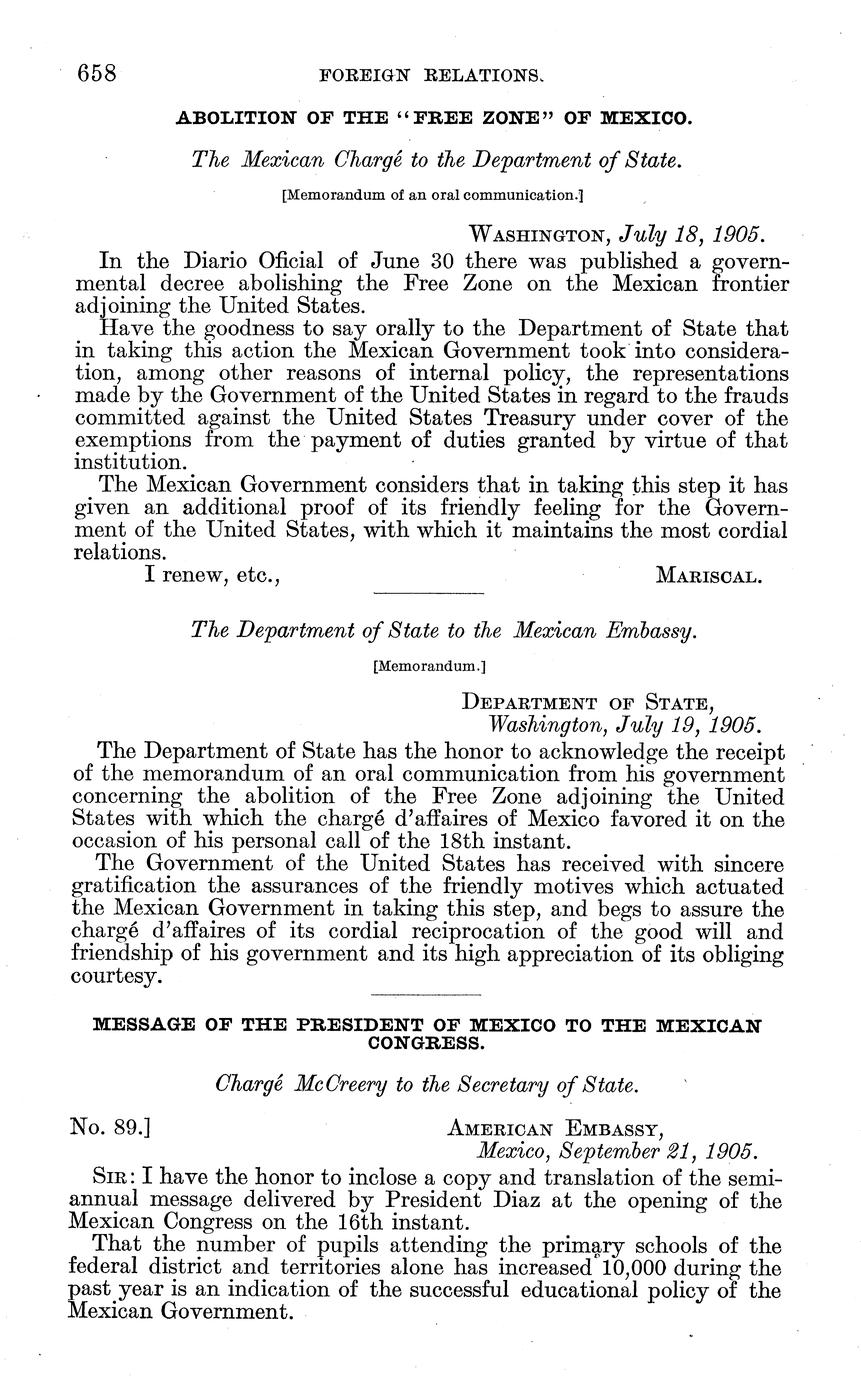 658 FOREIGN RELATIONS.

ABOLITION OF THE "FREE ZONE" OF MEXICO.

The Mexican Chargé to the Department of State.

[Memorandum of an oral communication.]

WASHINGTON, July 18, 1905.

In the Diario Oficial of June 30 there was published a governmental decree abolishing the Free Zone on the Mexican frontier adjoining the United States.

Have the goodness to say orally to the Department of State that in taking this action the Mexican Government took into consideration, among other reasons of internal policy, the representations made by the Government of the United States in regard to the frauds committed against the United States Treasury under cover of the exemptions from the payment of duties granted by virtue of that institution.

The Mexican Government considers that in taking this step it has given an additional proof of its friendly feeling for the Government of the United States, with which it maintains the most cordial relations.

I renew, etc., MARISCAL.

The Department of State to the Mexican Embassy.

[Memorandum.]

DEPARTMENT OF STATE,
Washington, July 19, 1905.

The Department of State has the honor to acknowledge the receipt of the memorandum of an oral communication from his government concerning the abolition of the Free Zone adjoining the United States with which the chargé d'affaires of Mexico favored it on the occasion of his personal call of the 18th instant.

The Government of the United States has received with sincere gratification the assurances of the friendly motives which actuated the Mexican Government in taking this step, and begs to assure the chargé d'affaires of its cordial reciprocation of the good will and friendship of his government and its high appreciation of its obliging courtesy.

MESSAGE OF THE PRESIDENT OF MEXICO TO THE MEXICAN CONGRESS.

Chargé McCreery to the Secretary of State.

No. 89.] AMERICAN EMBASSY,
Mexico, September 21, 1905.

SIR: I have the honor to inclose a copy and translation of the semiannual message delivered by President Diaz at the opening of the Mexican Congress on the 16th instant.

That the number of pupils attending the primary schools of the federal district and territories alone has increased 10,000 during the past year is an indication of the successful educational policy of the Mexican Government.